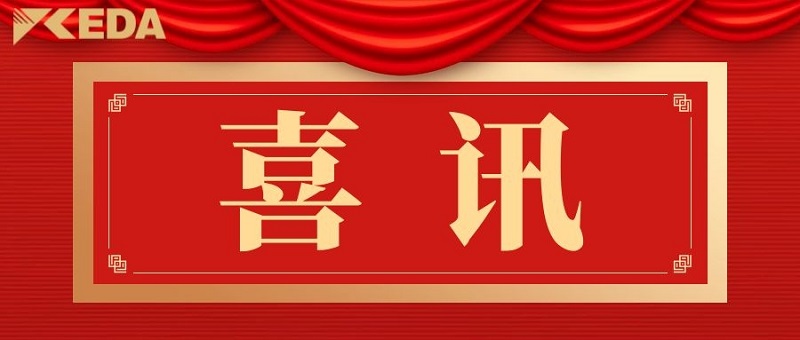 KEDA

喜讯